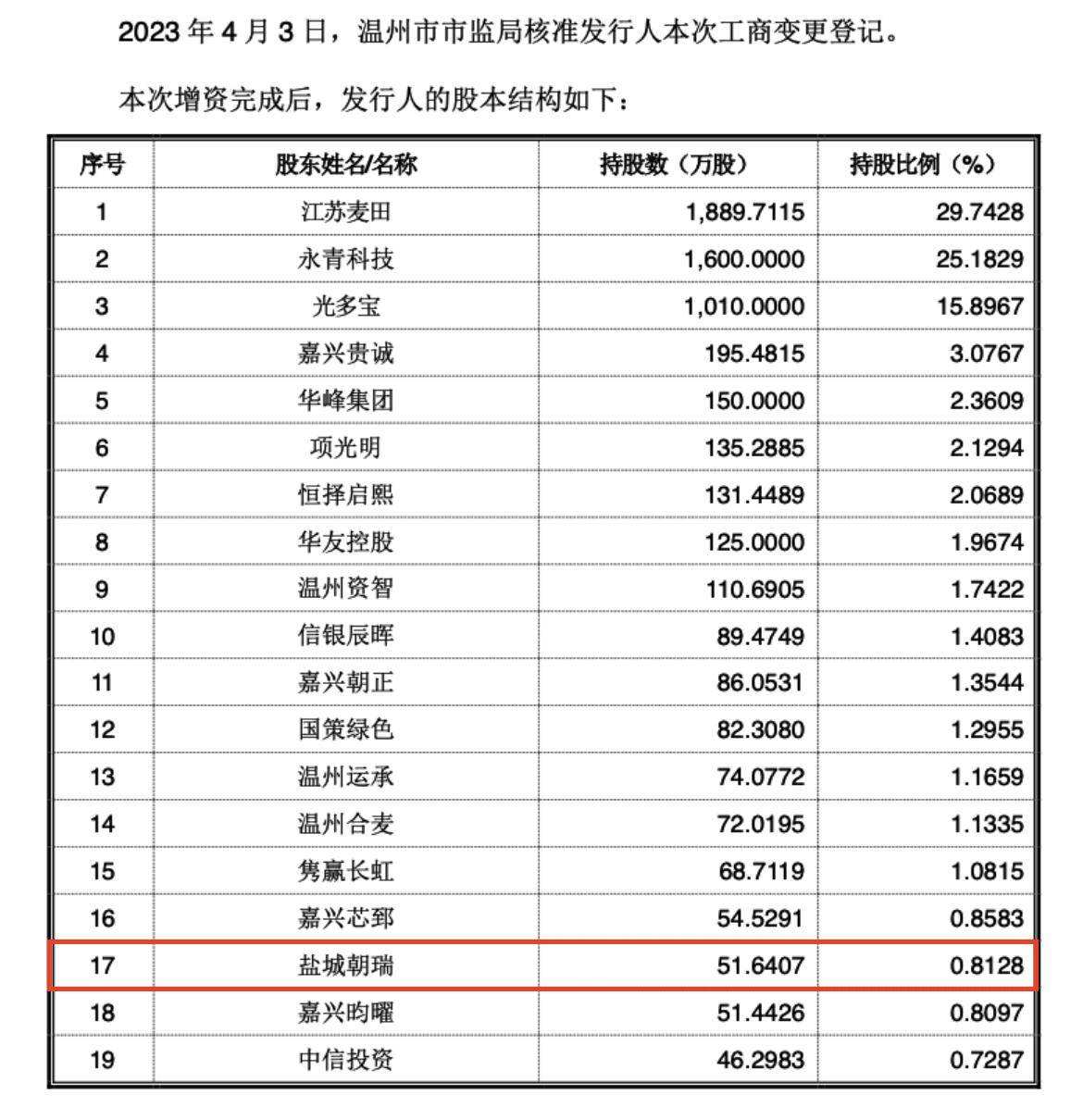 2023 年 4 月 3 日，温州市市监局核准发行人本次工商变更登记。

本次增资完成后，发行人的股本结构如下：

| 序号 | 股东姓名/名称 | 持股数（万股） | 持股比例（%） |
|---|---|---|---|
| 1 | 江苏麦田 | 1,889.7115 | 29.7428 |
| 2 | 永青科技 | 1,600.0000 | 25.1829 |
| 3 | 光多宝 | 1,010.0000 | 15.8967 |
| 4 | 嘉兴贵诚 | 195.4815 | 3.0767 |
| 5 | 华峰集团 | 150.0000 | 2.3609 |
| 6 | 项光明 | 135.2885 | 2.1294 |
| 7 | 恒择启熙 | 131.4489 | 2.0689 |
| 8 | 华友控股 | 125.0000 | 1.9674 |
| 9 | 温州资智 | 110.6905 | 1.7422 |
| 10 | 信银辰晖 | 89.4749 | 1.4083 |
| 11 | 嘉兴朝正 | 86.0531 | 1.3544 |
| 12 | 国策绿色 | 82.3080 | 1.2955 |
| 13 | 温州运承 | 74.0772 | 1.1659 |
| 14 | 温州合麦 | 72.0195 | 1.1335 |
| 15 | 隽赢长虹 | 68.7119 | 1.0815 |
| 16 | 嘉兴芯郅 | 54.5291 | 0.8583 |
| 17 | 盐城朝瑞 | 51.6407 | 0.8128 |
| 18 | 嘉兴昀曜 | 51.4426 | 0.8097 |
| 19 | 中信投资 | 46.2983 | 0.7287 |